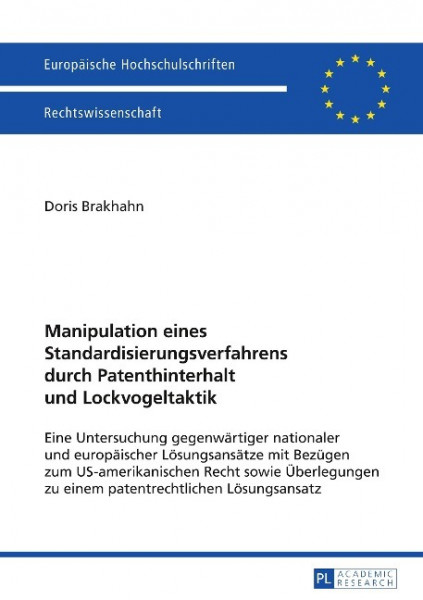 Europäische Hochschulschriften

Rechtswissenschaft

Doris Brakhahn

Manipulation eines Standardisierungsverfahrens durch Patenthinterhalt und Lockvogeltaktik

Eine Untersuchung gegenwärtiger nationaler und europäischer Lösungsansätze mit Bezügen zum US-amerikanischen Recht sowie Überlegungen zu einem patentrechtlichen Lösungsansatz

PL ACADEMIC RESEARCH